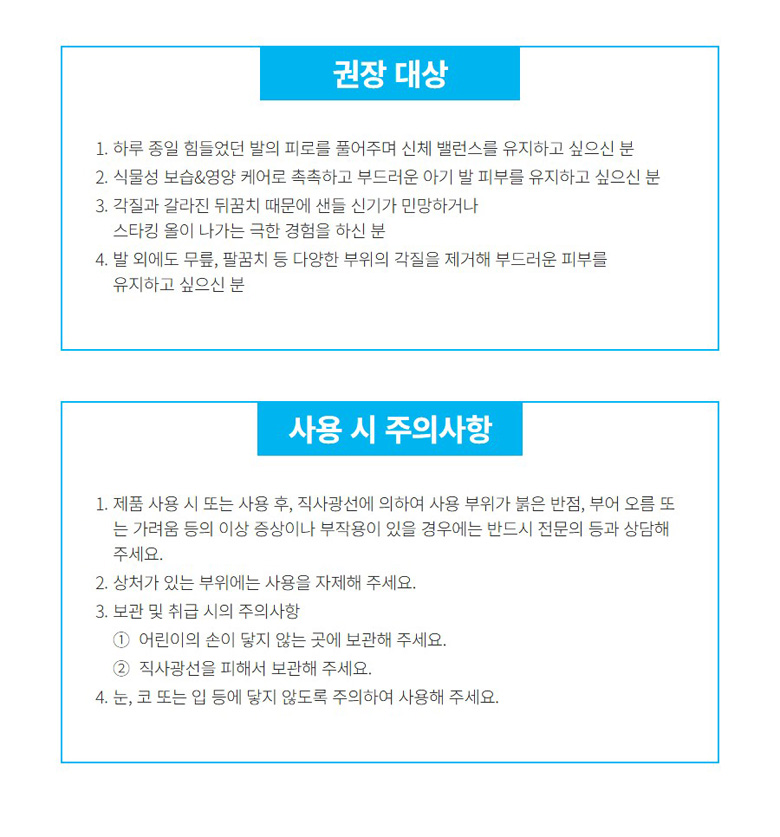 권장 대상

1. 하루 종일 힘들었던 발의 피로를 풀어주며 신체 밸런스를 유지하고 싶으신 분
2. 식물성 보습&영양 케어로 촉촉하고 부드러운 아기 발 피부를 유지하고 싶으신 분
3. 각질과 갈라진 뒤꿈치 때문에 샌들 신기가 민망하거나 스타킹 올이 나가는 극한 경험을 하신 분
4. 발 외에도 무릎, 팔꿈치 등 다양한 부위의 각질을 제거해 부드러운 피부를 유지하고 싶으신 분

사용 시 주의사항

1. 제품 사용 시 또는 사용 후, 직사광선에 의하여 사용 부위가 붉은 반점, 부어 오름 또는 가려움 등의 이상 증상이나 부작용이 있을 경우에는 반드시 전문의 등과 상담해 주세요.
2. 상처가 있는 부위에는 사용을 자제해 주세요.
3. 보관 및 취급 시의 주의사항
① 어린이의 손이 닿지 않는 곳에 보관해 주세요.
② 직사광선을 피해서 보관해 주세요.
4. 눈, 코 또는 입 등에 닿지 않도록 주의하여 사용해 주세요.